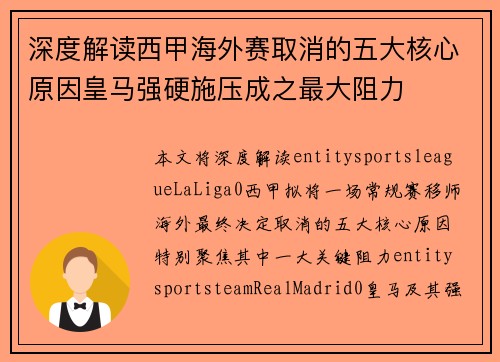 深度解读西甲海外赛取消的五大核心原因皇马强硬施压成之最大阻力

本文将深度解读entitysportsleagueLaLiga0西甲拟将一场常规赛移师海外最终决定取消的五大核心原因特别聚焦其中一大关键阻力entitysportsteamRealMadrid0皇马及其强